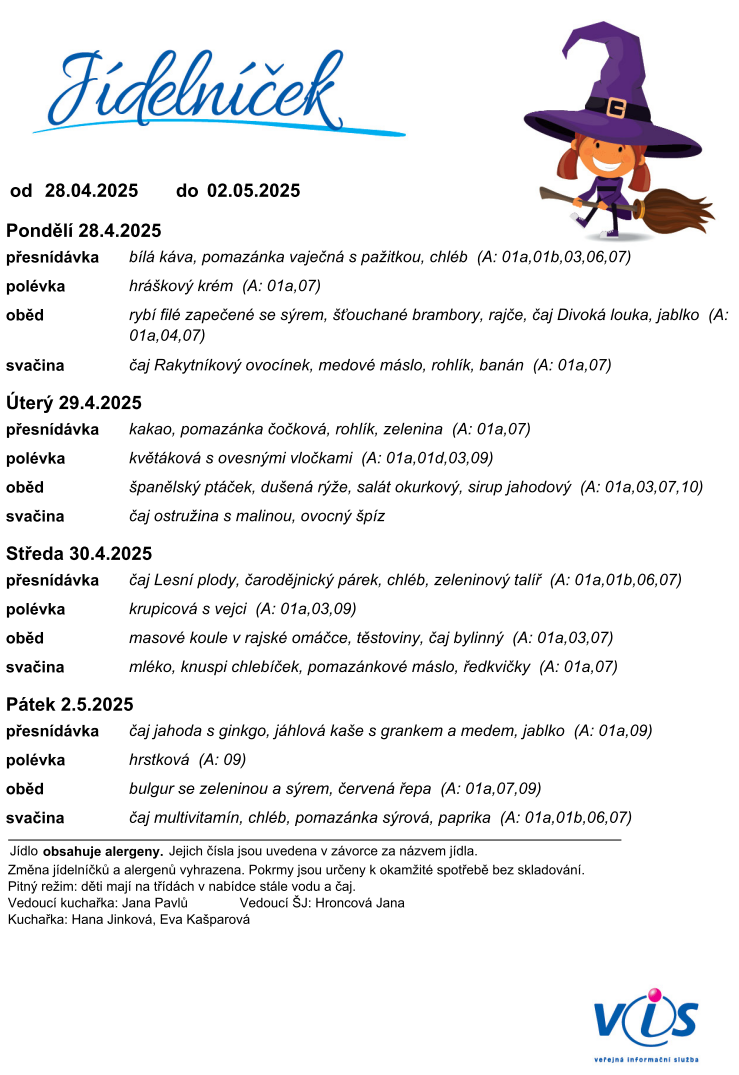 Jídelníček

od 28.04.2025 do 02.05.2025

Pondělí 28.4.2025

| | |
|---|---|
| přesnídávka | bílá káva, pomazánka vaječná s pažitkou, chléb (A: 01a,01b,03,06,07) |
| polévka | hráškový krém (A: 01a,07) |
| oběd | rybí filé zapečené se sýrem, šťouchané brambory, rajče, čaj Divoká louka, jablko (A: 01a,04,07) |
| svačina | čaj Rakytníkový ovocínek, medové máslo, rohlík, banán (A: 01a,07) |

Úterý 29.4.2025

| | |
|---|---|
| přesnídávka | kakao, pomazánka čočková, rohlík, zelenina (A: 01a,07) |
| polévka | květáková s ovesnými vločkami (A: 01a,01d,03,09) |
| oběd | španělský ptáček, dušená rýže, salát okurkový, sirup jahodový (A: 01a,03,07,10) |
| svačina | čaj ostružina s malinou, ovocný špíz |

Středa 30.4.2025

| | |
|---|---|
| přesnídávka | čaj Lesní plody, čarodějnický párek, chléb, zeleninový talíř (A: 01a,01b,06,07) |
| polévka | krupicová s vejci (A: 01a,03,09) |
| oběd | masové koule v rajské omáčce, těstoviny, čaj bylinný (A: 01a,03,07) |
| svačina | mléko, knuspi chlebíček, pomazánkové máslo, ředkvičky (A: 01a,07) |

Pátek 2.5.2025

| | |
|---|---|
| přesnídávka | čaj jahoda s ginkgo, jáhlová kaše s grankem a medem, jablko (A: 01a,09) |
| polévka | hrstková (A: 09) |
| oběd | bulgur se zeleninou a sýrem, červená řepa (A: 01a,07,09) |
| svačina | čaj multivitamín, chléb, pomazánka sýrová, paprika (A: 01a,01b,06,07) |

Jídlo obsahuje alergeny. Jejich čísla jsou uvedena v závorce za názvem jídla.
Změna jídelníčků a alergenů vyhrazena. Pokrmy jsou určeny k okamžité spotřebě bez skladování.
Pitný režim: děti mají na třídách v nabídce stále vodu a čaj.
Vedoucí kuchařka: Jana Pavlů Vedoucí ŠJ: Hroncová Jana
Kuchařka: Hana Jinková, Eva Kašparová

VIS
veřejná informační služba